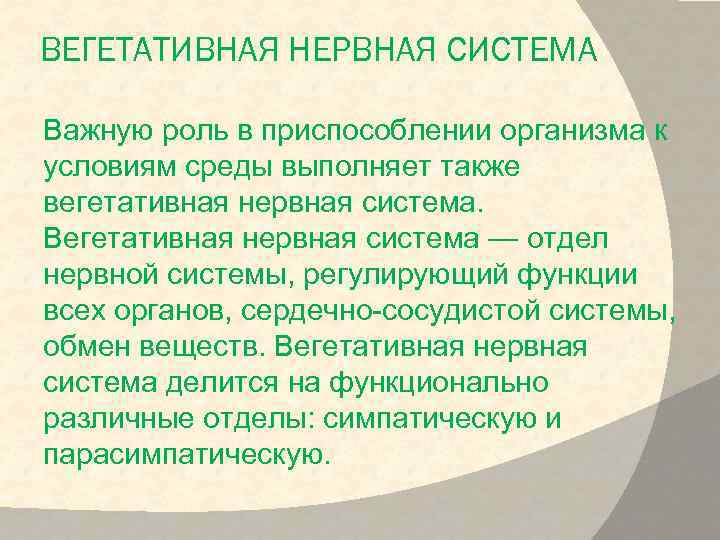 ВЕГЕТАТИВНАЯ НЕРВНАЯ СИСТЕМА

Важную роль в приспособлении организма к условиям среды выполняет также вегетативная нервная система. Вегетативная нервная система — отдел нервной системы, регулирующий функции всех органов, сердечно-сосудистой системы, обмен веществ. Вегетативная нервная система делится на функционально различные отделы: симпатическую и парасимпатическую.